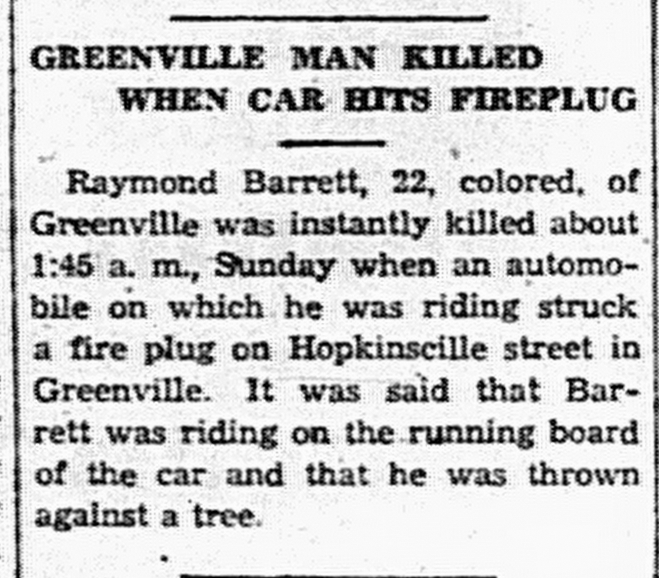 GREENVILLE MAN KILLED
WHEN CAR HITS FIREPLUG

Raymond Barrett, 22, colored, of Greenville was instantly killed about 1:45 a. m., Sunday when an automobile on which he was riding struck a fire plug on Hopkinscille street in Greenville. It was said that Barrett was riding on the running board of the car and that he was thrown against a tree.